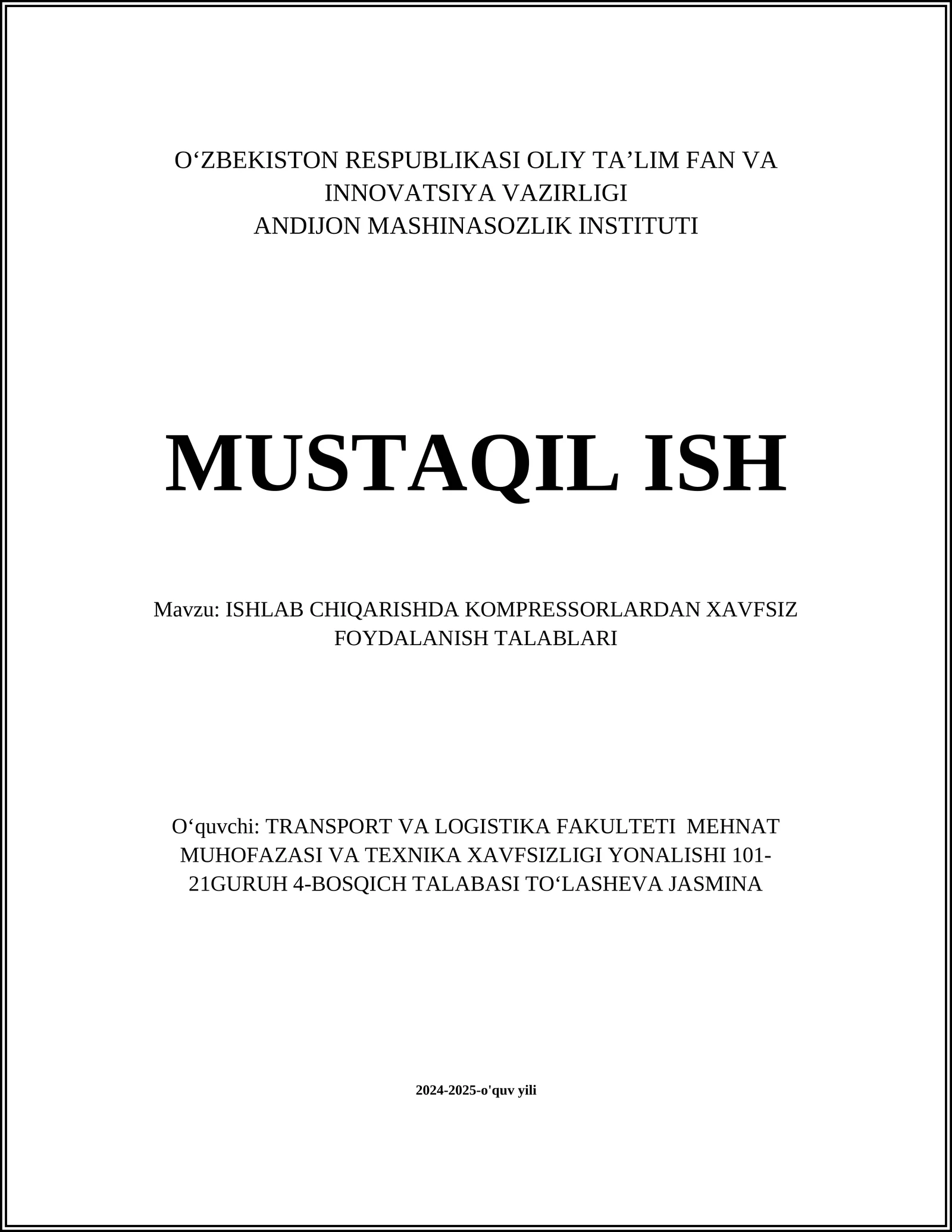 O‘ZBEKISTON RESPUBLIKASI OLIY TA’LIM FAN VA INNOVATSIYA VAZIRLIGI
ANDIJON MASHINASOZLIK INSTITUTI

MUSTAQIL ISH

Mavzu: ISHLAB CHIQARISHDA KOMPRESSORLARDAN XAVFSIZ FOYDALANISH TALABLARI

O‘quvchi: TRANSPORT VA LOGISTIKA FAKULTETI MEHNAT MUHOFAZASI VA TEXNIKA XAVFSIZLIGI YONALISHI 101-21GURUH 4-BOSQICH TALABASI TO‘LASHEVA JASMINA

2024-2025-o'quv yili